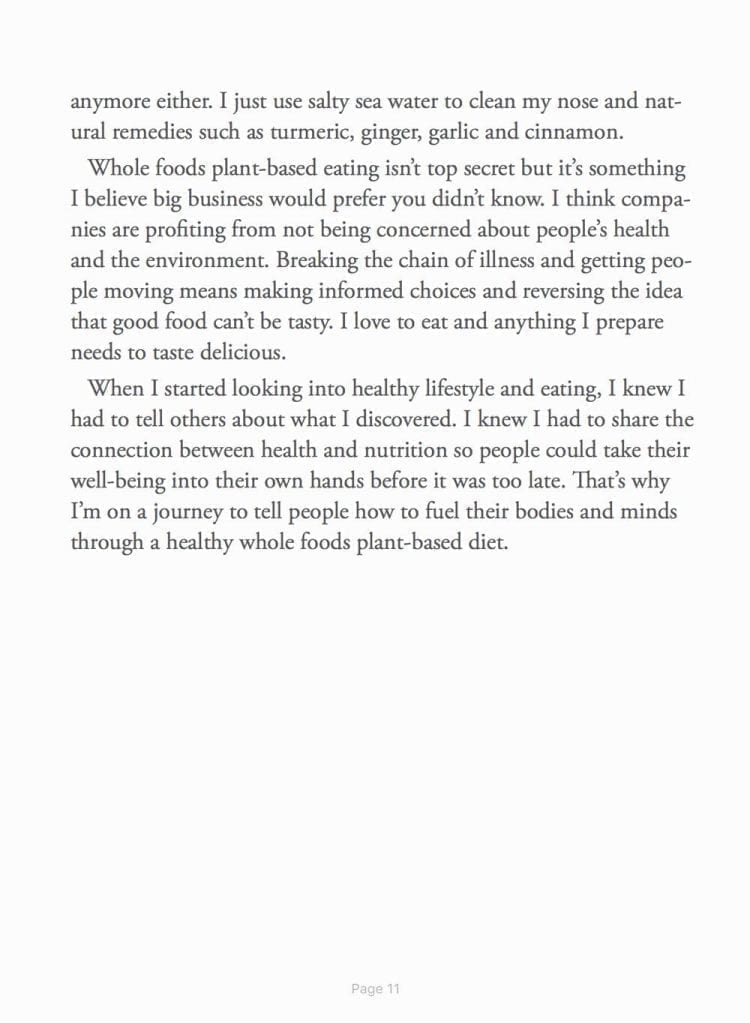 anymore either. I just use salty sea water to clean my nose and natural remedies such as turmeric, ginger, garlic and cinnamon.

Whole foods plant-based eating isn't top secret but it's something I believe big business would prefer you didn't know. I think companies are profiting from not being concerned about people's health and the environment. Breaking the chain of illness and getting people moving means making informed choices and reversing the idea that good food can't be tasty. I love to eat and anything I prepare needs to taste delicious.

When I started looking into healthy lifestyle and eating, I knew I had to tell others about what I discovered. I knew I had to share the connection between health and nutrition so people could take their well-being into their own hands before it was too late. That's why I'm on a journey to tell people how to fuel their bodies and minds through a healthy whole foods plant-based diet.

Page 11